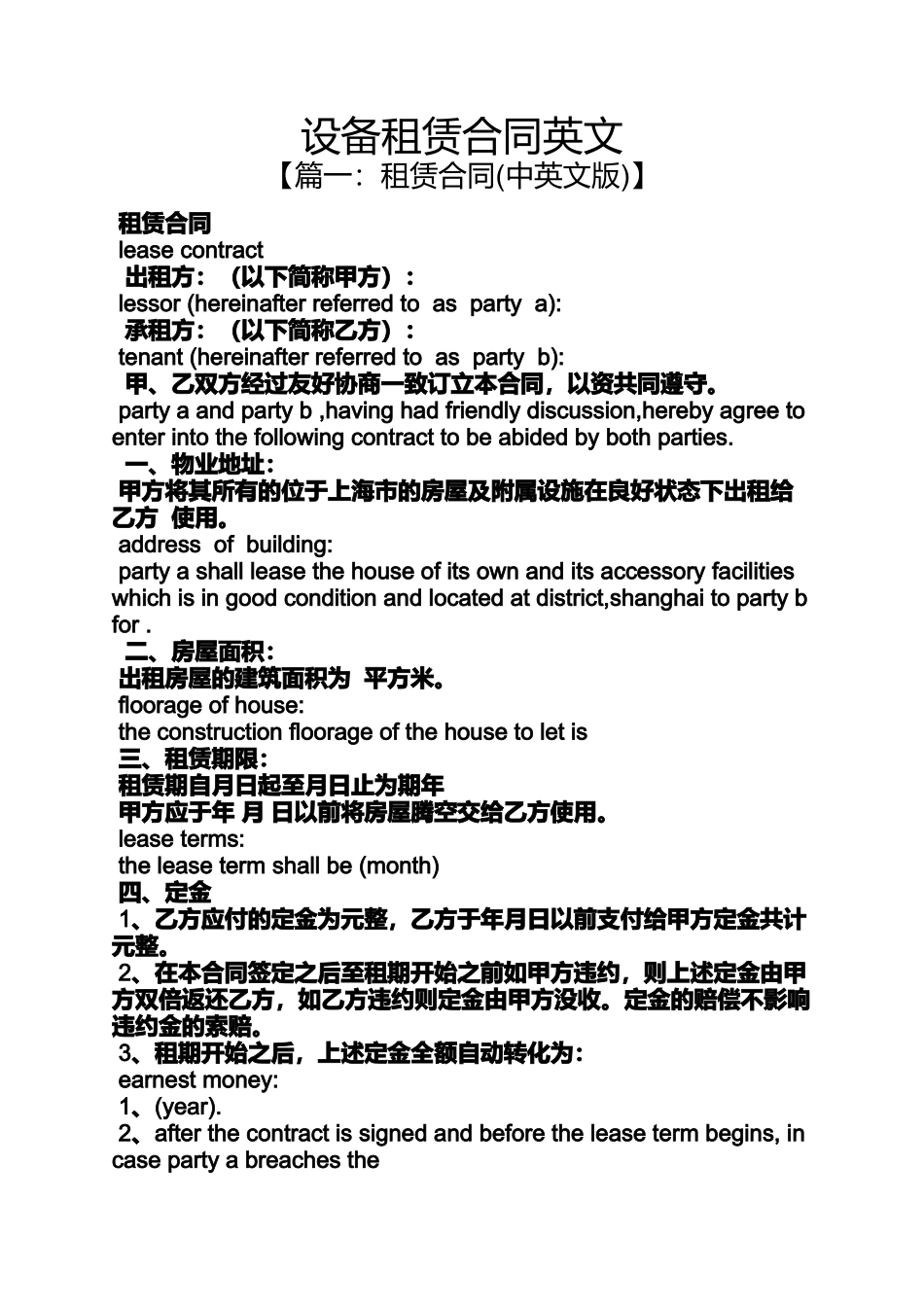 设备租赁合同英文
【篇一：租赁合同(中英文版)】

租赁合同
lease contract
出租方：（以下简称甲方）：
lessor (hereinafter referred to as party a):
承租方：（以下简称乙方）：
tenant (hereinafter referred to as party b):
甲、乙双方经过友好协商一致订立本合同，以资共同遵守。
party a and party b ,having had friendly discussion,hereby agree to enter into the following contract to be abided by both parties.
一、物业地址：
甲方将其所有的位于上海市的房屋及附属设施在良好状态下出租给乙方 使用。
address of building:
party a shall lease the house of its own and its accessory facilities which is in good condition and located at district,shanghai to party b for .
二、房屋面积：
出租房屋的建筑面积为 平方米。
floorage of house:
the construction floorage of the house to let is
三、租赁期限：
租赁期自月日起至月日止为期年
甲方应于年 月 日以前将房屋腾空交给乙方使用。
lease terms:
the lease term shall be (month)
四、定金
1、乙方应付的定金为元整，乙方于年月日以前支付给甲方定金共计元整。
2、在本合同签定之后至租期开始之前如甲方违约，则上述定金由甲方双倍返还乙方，如乙方违约则定金由甲方没收。定金的赔偿不影响违约金的索赔。
3、租期开始之后，上述定金全额自动转化为：
earnest money:
1、(year).
2、after the contract is signed and before the lease term begins, in case party a breaches the